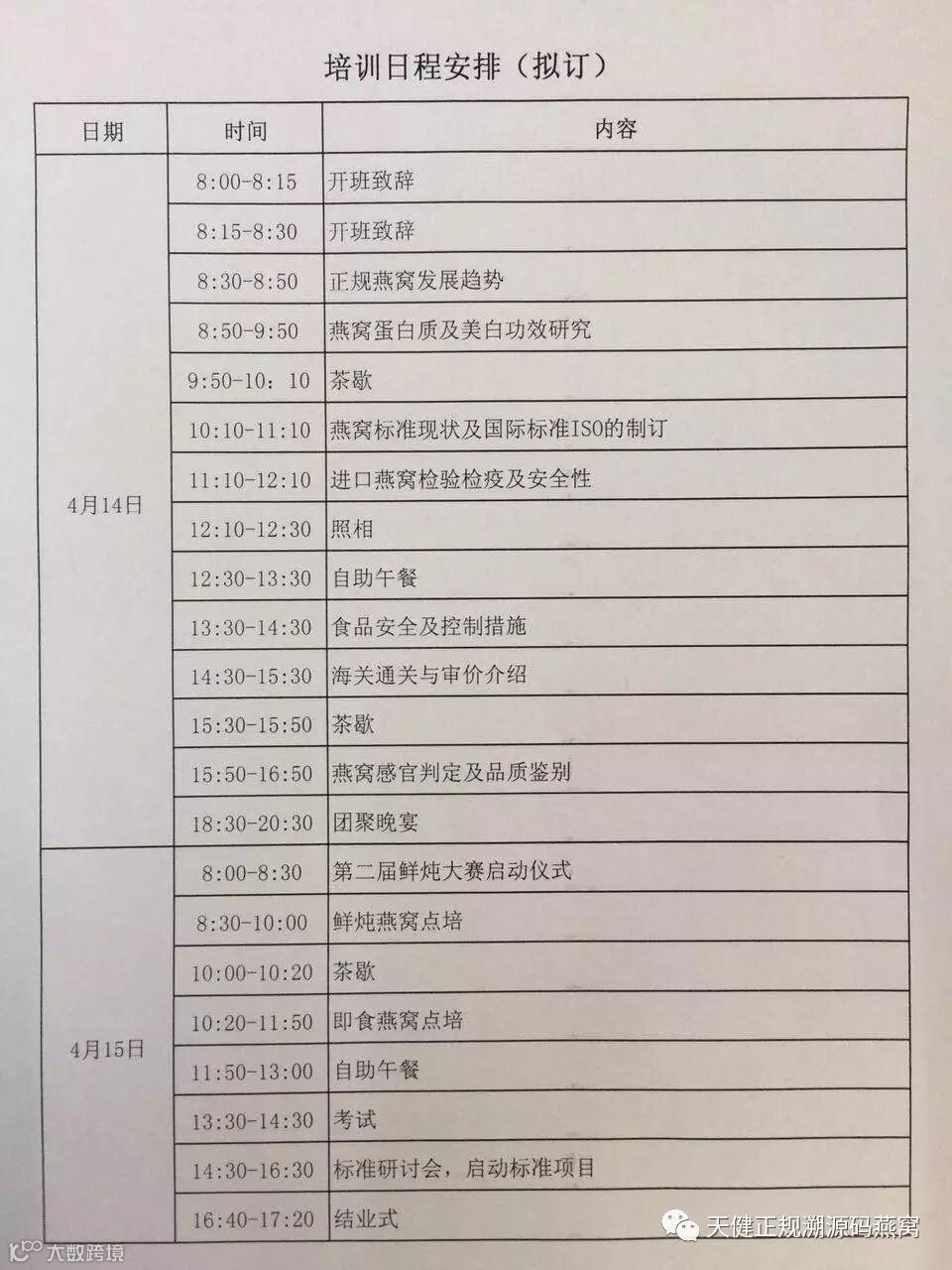 培训日程安排（拟订）

| 日期 | 时间 | 内容 |
|---|---|---|
| 4月14日 | 8:00-8:15 | 开班致辞 |
| | 8:15-8:30 | 开班致辞 |
| | 8:30-8:50 | 正规燕窝发展趋势 |
| | 8:50-9:50 | 燕窝蛋白质及美白功效研究 |
| | 9:50-10：10 | 茶歇 |
| | 10:10-11:10 | 燕窝标准现状及国际标准ISO的制订 |
| | 11:10-12:10 | 进口燕窝检验检疫及安全性 |
| | 12:10-12:30 | 照相 |
| | 12:30-13:30 | 自助午餐 |
| | 13:30-14:30 | 食品安全及控制措施 |
| | 14:30-15:30 | 海关通关与审价介绍 |
| | 15:30-15:50 | 茶歇 |
| | 15:50-16:50 | 燕窝感官判定及品质鉴别 |
| | 18:30-20:30 | 团聚晚宴 |
| 4月15日 | 8:00-8:30 | 第二届鲜炖大赛启动仪式 |
| | 8:30-10:00 | 鲜炖燕窝点培 |
| | 10:00-10:20 | 茶歇 |
| | 10:20-11:50 | 即食燕窝点培 |
| | 11:50-13:00 | 自助午餐 |
| | 13:30-14:30 | 考试 |
| | 14:30-16:30 | 标准研讨会，启动标准项目 |
| | 16:40-17:20 | 结业式 |

大数跨境

天健正规溯源码燕窝